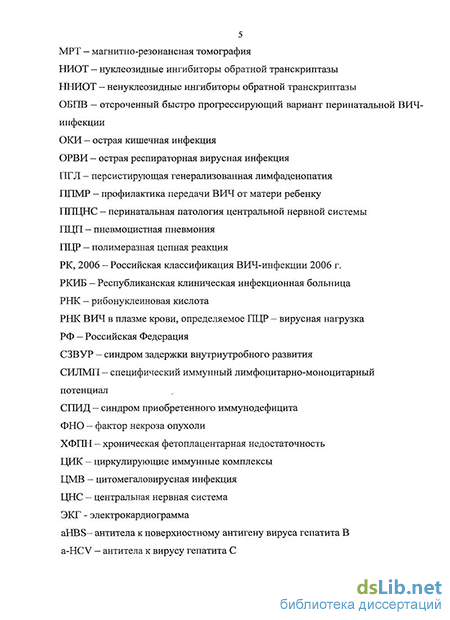 5

МРТ – магнитно-резонансная томография

НИОТ – нуклеозидные ингибиторы обратной транскриптазы

ННИОТ – ненуклеозидные ингибиторы обратной транскриптазы

ОБПВ – отсроченный быстро прогрессирующий вариант перинатальной ВИЧ-инфекции

ОКИ – острая кишечная инфекция

ОРВИ – острая респираторная вирусная инфекция

ПГЛ – персистирующая генерализованная лимфаденопатия

ППМР – профилактика передачи ВИЧ от матери ребенку

ППЦНС – перинатальная патология центральной нервной системы

ПЦП – пневмоцистная пневмония

ПЦР – полимеразная цепная реакция

РК, 2006 – Российская классификация ВИЧ-инфекции 2006 г.

РКИБ – Республиканская клиническая инфекционная больница

РНК – рибонуклеиновая кислота

РНК ВИЧ в плазме крови, определяемое ПЦР – вирусная нагрузка

РФ – Российская Федерация

СЗВУР – синдром задержки внутриутробного развития

СИЛМП – специфический иммунный лимфоцитарно-моноцитарный потенциал

СПИД – синдром приобретенного иммунодефицита

ФНО – фактор некроза опухоли

ХФПН – хроническая фетоплацентарная недостаточность

ЦИК – циркулирующие иммунные комплексы

ЦМВ – цитомегаловирусная инфекция

ЦНС – центральная нервная система

ЭКГ - электрокардиограмма

aHBS– антитела к поверхностному антигену вируса гепатита В

a-HCV – антитела к вирусу гепатита С

dsLib.net
библиотека диссертаций